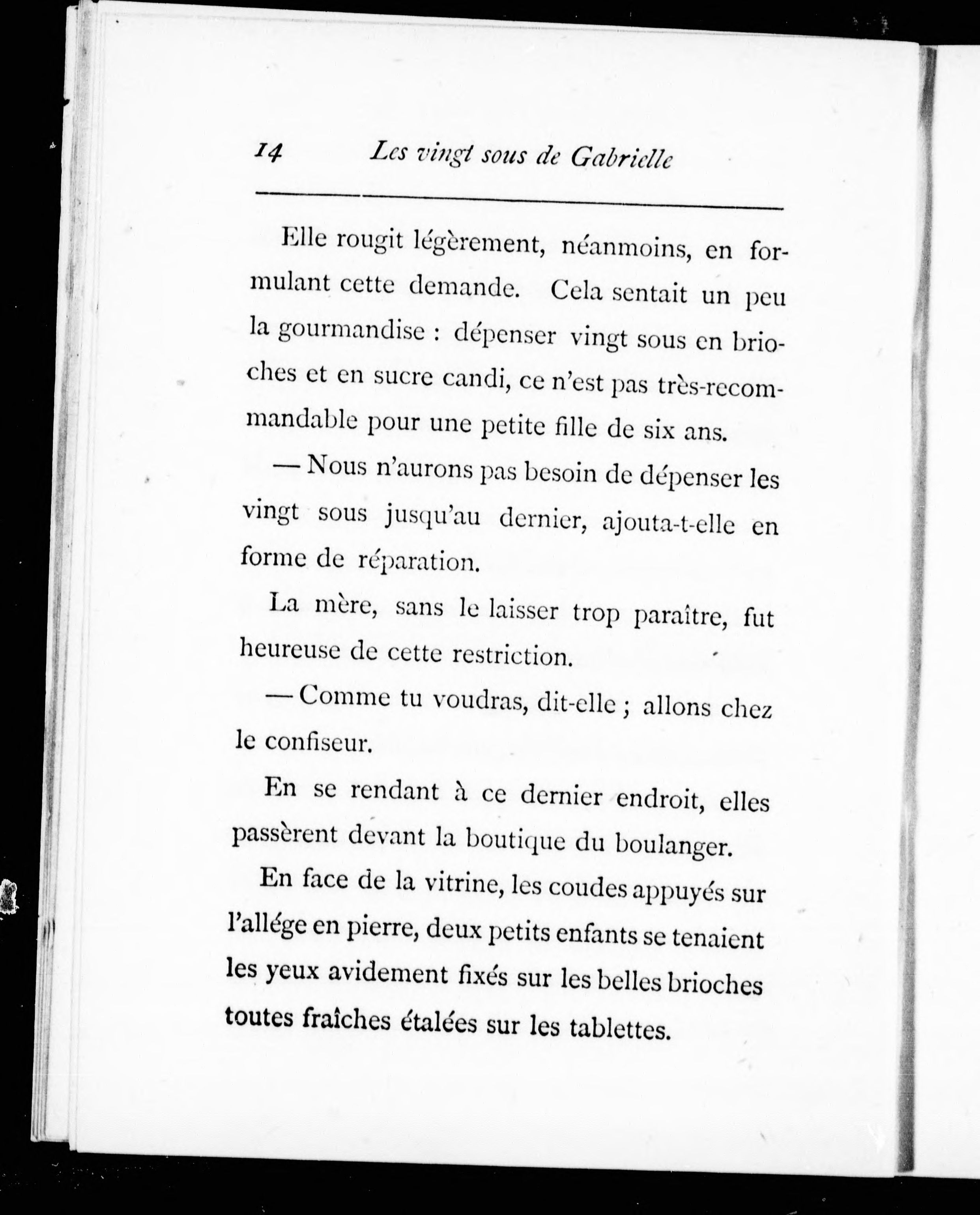 14 Les vingt sous de Gabrielle

Elle rougit légèrement, néanmoins, en formulant cette demande. Cela sentait un peu la gourmandise : dépenser vingt sous en brioches et en sucre candi, ce n'est pas très-recommandable pour une petite fille de six ans.

— Nous n'aurons pas besoin de dépenser les vingt sous jusqu'au dernier, ajouta-t-elle en forme de réparation.

La mère, sans le laisser trop paraître, fut heureuse de cette restriction.

— Comme tu voudras, dit-elle ; allons chez le confiseur.

En se rendant à ce dernier endroit, elles passèrent devant la boutique du boulanger.

En face de la vitrine, les coudes appuyés sur l'allége en pierre, deux petits enfants se tenaient les yeux avidement fixés sur les belles brioches toutes fraîches étalées sur les tablettes.